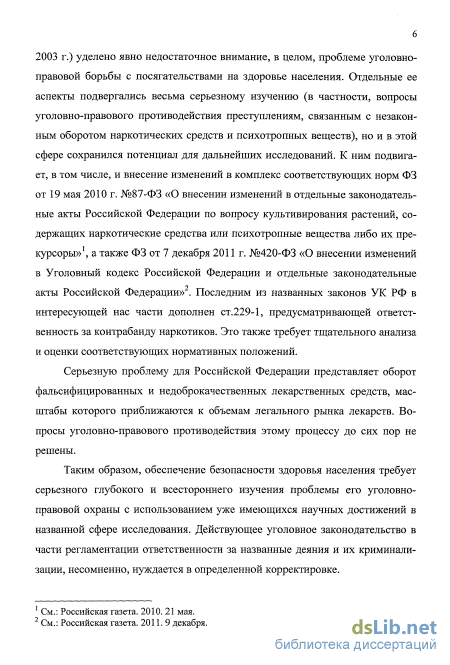 6

2003 г.) уделено явно недостаточное внимание, в целом, проблеме уголовно-правовой борьбы с посягательствами на здоровье населения. Отдельные ее аспекты подвергались весьма серьезному изучению (в частности, вопросы уголовно-правового противодействия преступлениям, связанным с незаконным оборотом наркотических средств и психотропных веществ), но и в этой сфере сохранился потенциал для дальнейших исследований. К ним подвигает, в том числе, и внесение изменений в комплекс соответствующих норм ФЗ от 19 мая 2010 г. №87-ФЗ «О внесении изменений в отдельные законодательные акты Российской Федерации по вопросу культивирования растений, содержащих наркотические средства или психотропные вещества либо их прекурсоры»$^1$, а также ФЗ от 7 декабря 2011 г. №420-ФЗ «О внесении изменений в Уголовный кодекс Российской Федерации и отдельные законодательные акты Российской Федерации»$^2$. Последним из названных законов УК РФ в интересующей нас части дополнен ст.229-1, предусматривающей ответственность за контрабанду наркотиков. Это также требует тщательного анализа и оценки соответствующих нормативных положений.

Серьезную проблему для Российской Федерации представляет оборот фальсифицированных и недоброкачественных лекарственных средств, масштабы которого приближаются к объемам легального рынка лекарств. Вопросы уголовно-правового противодействия этому процессу до сих пор не решены.

Таким образом, обеспечение безопасности здоровья населения требует серьезного глубокого и всестороннего изучения проблемы его уголовно-правовой охраны с использованием уже имеющихся научных достижений в названной сфере исследования. Действующее уголовное законодательство в части регламентации ответственности за названные деяния и их криминализации, несомненно, нуждается в определенной корректировке.

$^1$ См.: Российская газета. 2010. 21 мая.
$^2$ См.: Российская газета. 2011. 9 декабря.

dsLib.net
библиотека диссертаций